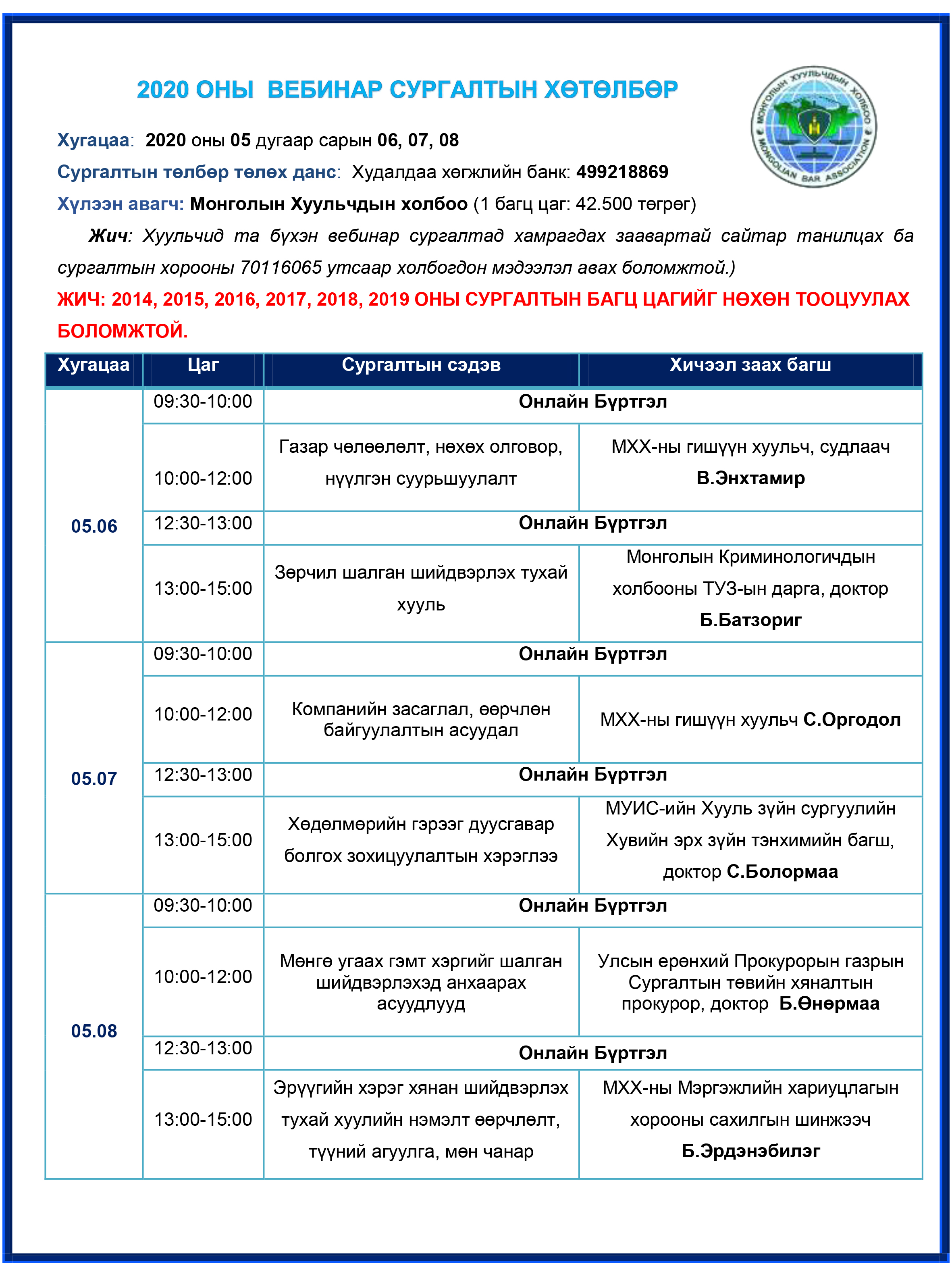 2020 ОНЫ ВЕБИНАР СУРГАЛТЫН ХӨТӨЛБӨР

МОНГОЛЫН ХУУЛЬЧДЫН ХОЛБОО
MONGOLIAN BAR ASSOCIATION

Хугацаа: 2020 оны 05 дугаар сарын 06, 07, 08

Сургалтын төлбөр төлөх данс: Худалдаа хөгжлийн банк: 499218869

Хүлээн авагч: Монголын Хуульчдын холбоо (1 багц цаг: 42.500 төгрөг)

Жич: Хуульчид та бүхэн вебинар сургалтад хамрагдах заавартай сайтар танилцах ба сургалтын хорооны 70116065 утсаар холбогдон мэдээлэл авах боломжтой.)

ЖИЧ: 2014, 2015, 2016, 2017, 2018, 2019 ОНЫ СУРГАЛТЫН БАГЦ ЦАГИЙГ НӨХӨН ТООЦУУЛАХ БОЛОМЖТОЙ.

| Хугацаа | Цаг | Сургалтын сэдэв | Хичээл заах багш |
|---|---|---|---|
| 05.06 | 09:30-10:00 | Онлайн Бүртгэл | |
| | 10:00-12:00 | Газар чөлөөлөлт, нөхөх олговор, нүүлгэн суурьшуулалт | МХХ-ны гишүүн хуульч, судлаач В.Энхтамир |
| | 12:30-13:00 | Онлайн Бүртгэл | |
| | 13:00-15:00 | Зөрчил шалган шийдвэрлэх тухай хууль | Монголын Криминологичдын холбооны ТУЗ-ын дарга, доктор Б.Батзориг |
| 05.07 | 09:30-10:00 | Онлайн Бүртгэл | |
| | 10:00-12:00 | Компанийн засаглал, өөрчлөн байгуулалтын асуудал | МХХ-ны гишүүн хуульч С.Оргодол |
| | 12:30-13:00 | Онлайн Бүртгэл | |
| | 13:00-15:00 | Хөдөлмөрийн гэрээг дуусгавар болгох зохицуулалтын хэрэглээ | МУИС-ийн Хууль зүйн сургуулийн Хувийн эрх зүйн тэнхимийн багш, доктор С.Болормаа |
| 05.08 | 09:30-10:00 | Онлайн Бүртгэл | |
| | 10:00-12:00 | Мөнгө угаах гэмт хэргийг шалган шийдвэрлэхэд анхаарах асуудлууд | Улсын ерөнхий Прокурорын газрын Сургалтын төвийн хяналтын прокурор, доктор Б.Өнөрмаа |
| | 12:30-13:00 | Онлайн Бүртгэл | |
| | 13:00-15:00 | Эрүүгийн хэрэг хянан шийдвэрлэх тухай хуулийн нэмэлт өөрчлөлт, түүний агуулга, мөн чанар | МХХ-ны Мэргэжлийн хариуцлагын хорооны сахилгын шинжээч Б.Эрдэнэбилэг |